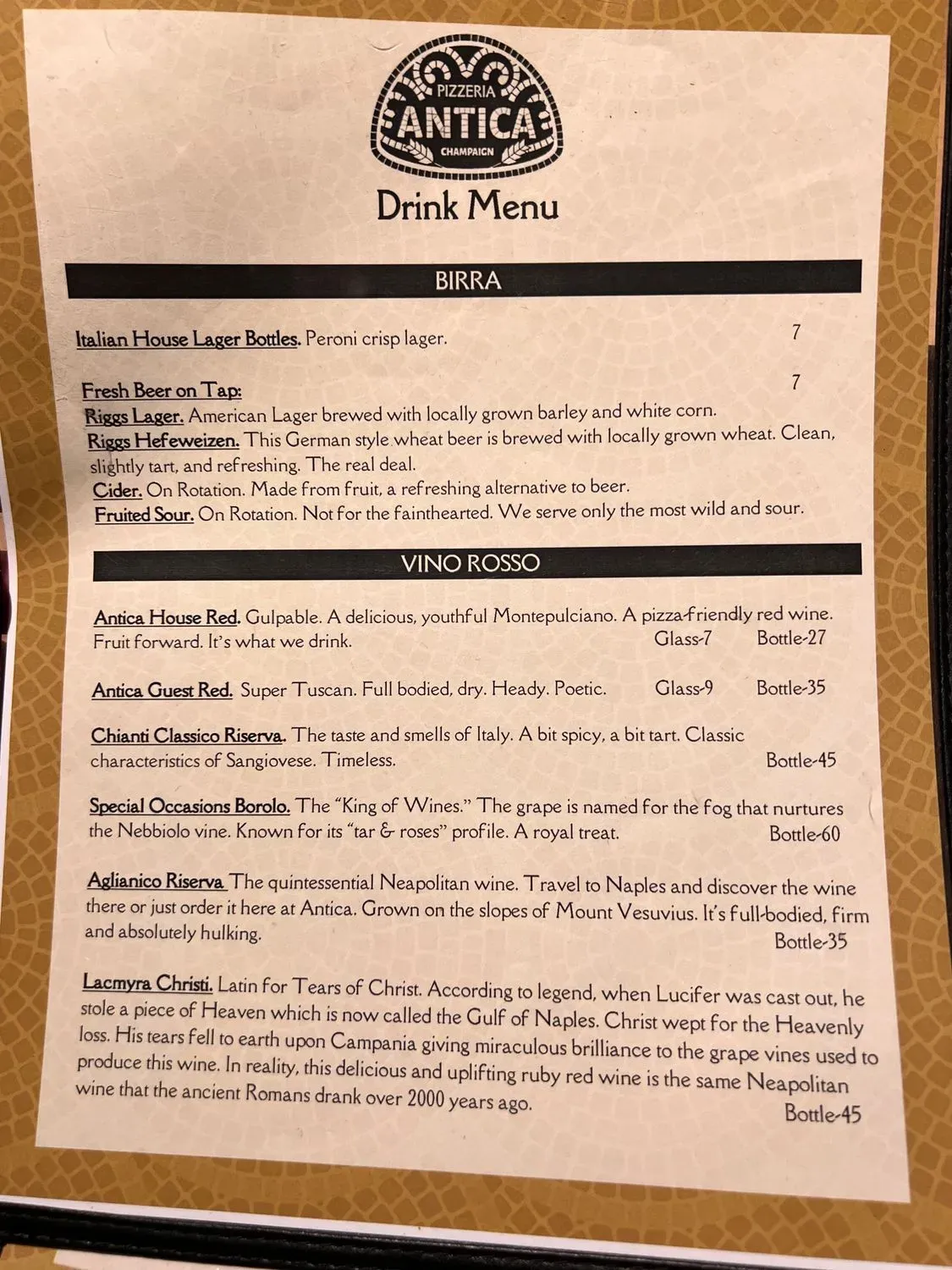 PIZZERIA
ANTICA
CHAMPAIGN

Drink Menu

BIRRA

Italian House Lager Bottles. Peroni crisp lager. 7

Fresh Beer on Tap: 7
Riggs Lager. American Lager brewed with locally grown barley and white corn.
Riggs Hefeweizen. This German style wheat beer is brewed with locally grown wheat. Clean, slightly tart, and refreshing. The real deal.
Cider. On Rotation. Made from fruit, a refreshing alternative to beer.
Fruited Sour. On Rotation. Not for the fainthearted. We serve only the most wild and sour.

VINO ROSSO

Antica House Red. Gulpable. A delicious, youthful Montepulciano. A pizza-friendly red wine. Fruit forward. It's what we drink. Glass-7 Bottle-27

Antica Guest Red. Super Tuscan. Full bodied, dry. Heady. Poetic. Glass-9 Bottle-35

Chianti Classico Riserva. The taste and smells of Italy. A bit spicy, a bit tart. Classic characteristics of Sangiovese. Timeless. Bottle-45

Special Occasions Borolo. The "King of Wines." The grape is named for the fog that nurtures the Nebbiolo vine. Known for its "tar & roses" profile. A royal treat. Bottle-60

Aglianico Riserva The quintessential Neapolitan wine. Travel to Naples and discover the wine there or just order it here at Antica. Grown on the slopes of Mount Vesuvius. It's full-bodied, firm and absolutely hulking. Bottle-35

Lacmyra Christi. Latin for Tears of Christ. According to legend, when Lucifer was cast out, he stole a piece of Heaven which is now called the Gulf of Naples. Christ wept for the Heavenly loss. His tears fell to earth upon Campania giving miraculous brilliance to the grape vines used to produce this wine. In reality, this delicious and uplifting ruby red wine is the same Neapolitan wine that the ancient Romans drank over 2000 years ago. Bottle-45